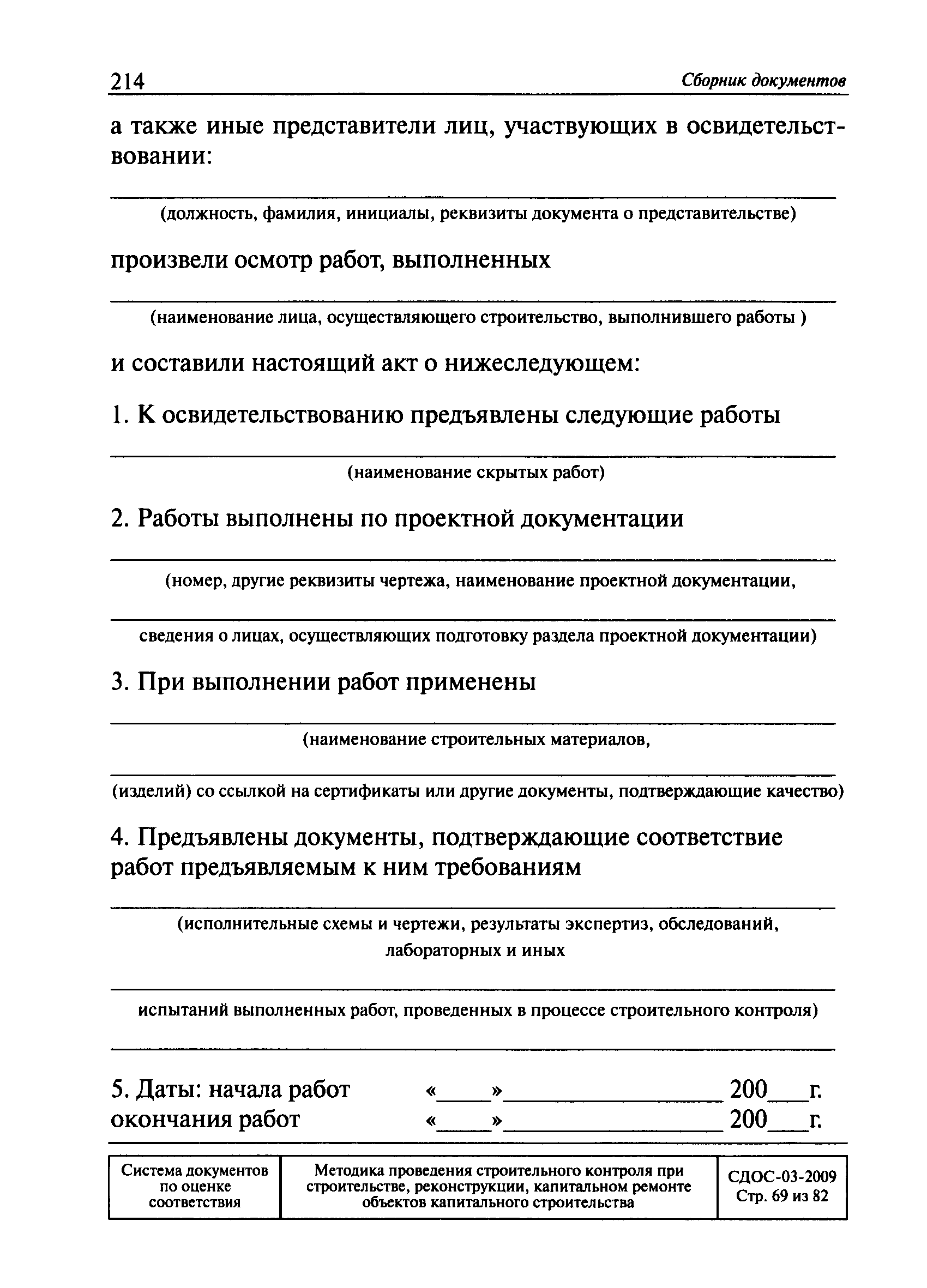 214 Сборник документов

а также иные представители лиц, участвующих в освидетельствовании:

(должность, фамилия, инициалы, реквизиты документа о представительстве)

произвели осмотр работ, выполненных

(наименование лица, осуществляющего строительство, выполнившего работы )

и составили настоящий акт о нижеследующем:

1. К освидетельствованию предъявлены следующие работы

(наименование скрытых работ)

2. Работы выполнены по проектной документации

(номер, другие реквизиты чертежа, наименование проектной документации,

сведения о лицах, осуществляющих подготовку раздела проектной документации)

3. При выполнении работ применены

(наименование строительных материалов,

(изделий) со ссылкой на сертификаты или другие документы, подтверждающие качество)

4. Предъявлены документы, подтверждающие соответствие работ предъявляемым к ним требованиям

(исполнительные схемы и чертежи, результаты экспертиз, обследований, лабораторных и иных

испытаний выполненных работ, проведенных в процессе строительного контроля)

5. Даты: начала работ «____»________________ 200___г.
окончания работ «____»________________ 200___г.

| Система документов по оценке соответствия | Методика проведения строительного контроля при строительстве, реконструкции, капитальном ремонте объектов капитального строительства | СДОС-03-2009 Стр. 69 из 82 |
|---|---|---|